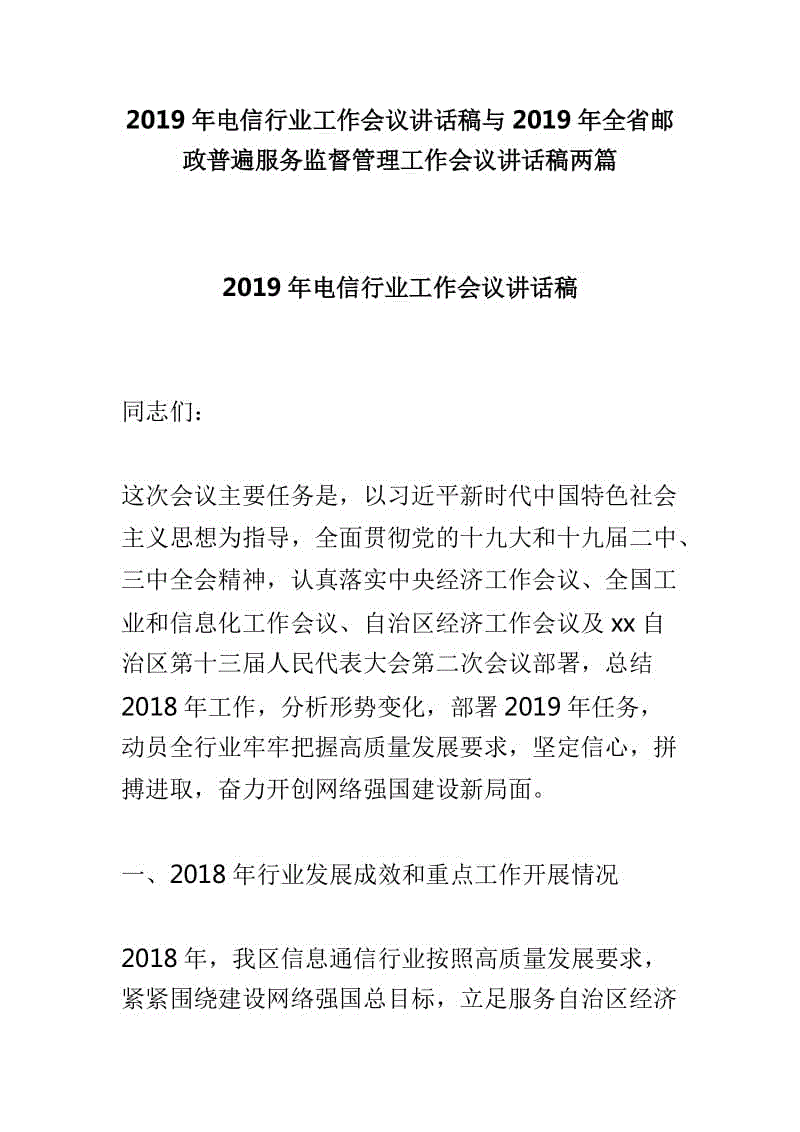 2019 年电信行业工作会议讲话稿与 2019 年全省邮政普遍服务监督管理工作会议讲话稿两篇

2019 年电信行业工作会议讲话稿

同志们：

这次会议主要任务是，以习近平新时代中国特色社会主义思想为指导，全面贯彻党的十九大和十九届二中、三中全会精神，认真落实中央经济工作会议、全国工业和信息化工作会议、自治区经济工作会议及 xx 自治区第十三届人民代表大会第二次会议部署，总结 2018 年工作，分析形势变化，部署 2019 年任务，动员全行业牢牢把握高质量发展要求，坚定信心，拼搏进取，奋力开创网络强国建设新局面。

一、2018 年行业发展成效和重点工作开展情况

2018 年，我区信息通信行业按照高质量发展要求，紧紧围绕建设网络强国总目标，立足服务自治区经济